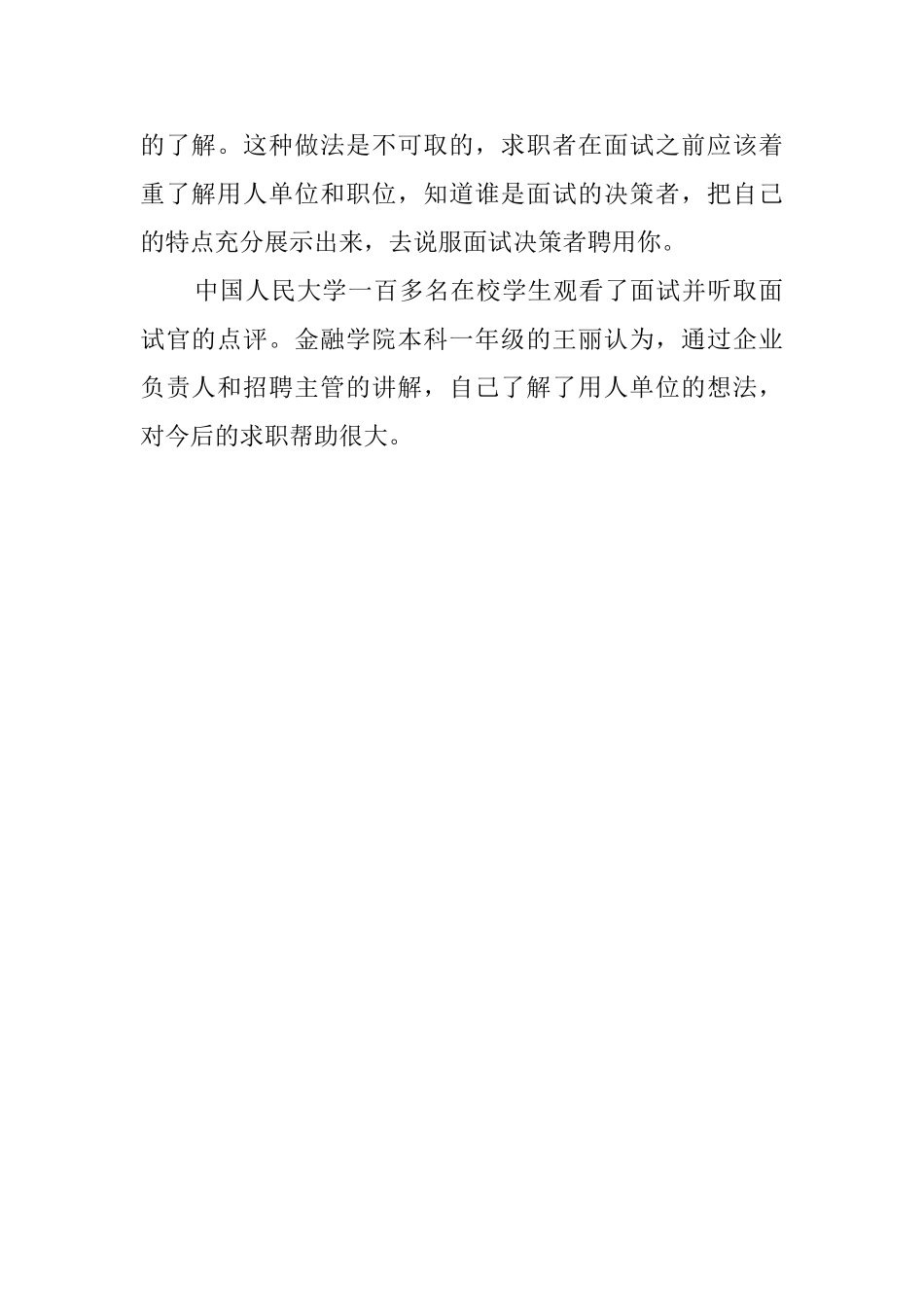 的了解。这种做法是不可取的，求职者在面试之前应该着重了解用人单位和职位，知道谁是面试的决策者，把自己的特点充分展示出来，去说服面试决策者聘用你。

中国人民大学一百多名在校学生观看了面试并听取面试官的点评。金融学院本科一年级的王丽认为，通过企业负责人和招聘主管的讲解，自己了解了用人单位的想法，对今后的求职帮助很大。